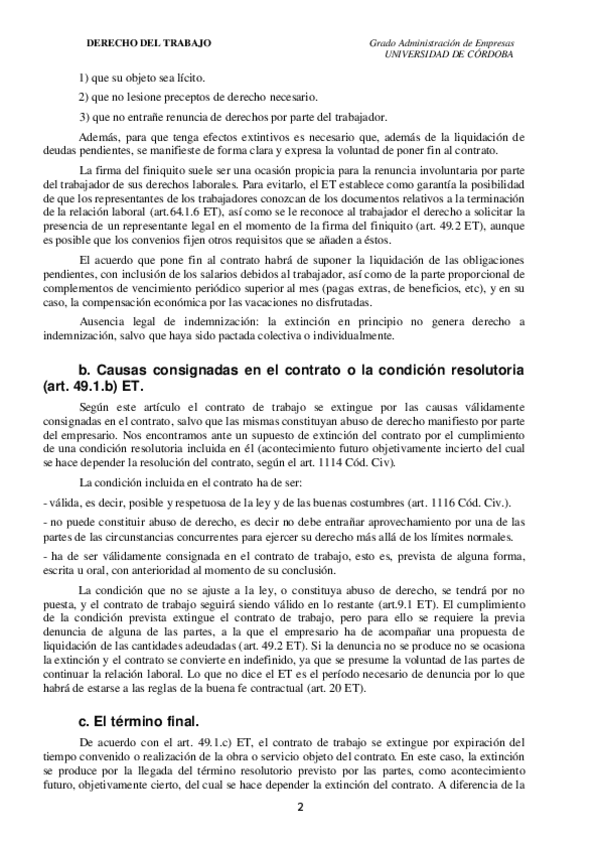 DERECHO DEL TRABAJO

Grado Administración de Empresas
UNIVERSIDAD DE CÓRDOBA

1) que su objeto sea lícito.

2) que no lesione preceptos de derecho necesario.

3) que no entrañe renuncia de derechos por parte del trabajador.

Además, para que tenga efectos extintivos es necesario que, además de la liquidación de deudas pendientes, se manifieste de forma clara y expresa la voluntad de poner fin al contrato.

La firma del finiquito suele ser una ocasión propicia para la renuncia involuntaria por parte del trabajador de sus derechos laborales. Para evitarlo, el ET establece como garantía la posibilidad de que los representantes de los trabajadores conozcan de los documentos relativos a la terminación de la relación laboral (art.64.1.6 ET), así como se le reconoce al trabajador el derecho a solicitar la presencia de un representante legal en el momento de la firma del finiquito (art. 49.2 ET), aunque es posible que los convenios fijen otros requisitos que se añaden a éstos.

El acuerdo que pone fin al contrato habrá de suponer la liquidación de las obligaciones pendientes, con inclusión de los salarios debidos al trabajador, así como de la parte proporcional de complementos de vencimiento periódico superior al mes (pagas extras, de beneficios, etc), y en su caso, la compensación económica por las vacaciones no disfrutadas.

Ausencia legal de indemnización: la extinción en principio no genera derecho a indemnización, salvo que haya sido pactada colectiva o individualmente.

b. Causas consignadas en el contrato o la condición resolutoria (art. 49.1.b) ET.

Según este artículo el contrato de trabajo se extingue por las causas válidamente consignadas en el contrato, salvo que las mismas constituyan abuso de derecho manifiesto por parte del empresario. Nos encontramos ante un supuesto de extinción del contrato por el cumplimiento de una condición resolutoria incluida en él (acontecimiento futuro objetivamente incierto del cual se hace depender la resolución del contrato, según el art. 1114 Cód. Civ).

La condición incluida en el contrato ha de ser:

- válida, es decir, posible y respetuosa de la ley y de las buenas costumbres (art. 1116 Cód. Civ.).

- no puede constituir abuso de derecho, es decir no debe entrañar aprovechamiento por una de las partes de las circunstancias concurrentes para ejercer su derecho más allá de los límites normales.

- ha de ser válidamente consignada en el contrato de trabajo, esto es, prevista de alguna forma, escrita u oral, con anterioridad al momento de su conclusión.

La condición que no se ajuste a la ley, o constituya abuso de derecho, se tendrá por no puesta, y el contrato de trabajo seguirá siendo válido en lo restante (art.9.1 ET). El cumplimiento de la condición prevista extingue el contrato de trabajo, pero para ello se requiere la previa denuncia de alguna de las partes, a la que el empresario ha de acompañar una propuesta de liquidación de las cantidades adeudadas (art. 49.2 ET). Si la denuncia no se produce no se ocasiona la extinción y el contrato se convierte en indefinido, ya que se presume la voluntad de las partes de continuar la relación laboral. Lo que no dice el ET es el período necesario de denuncia por lo que habrá de estarse a las reglas de la buena fe contractual (art. 20 ET).

c. El término final.

De acuerdo con el art. 49.1.c) ET, el contrato de trabajo se extingue por expiración del tiempo convenido o realización de la obra o servicio objeto del contrato. En este caso, la extinción se produce por la llegada del término resolutorio previsto por las partes, como acontecimiento futuro, objetivamente cierto, del cual se hace depender la extinción del contrato. A diferencia de la

2